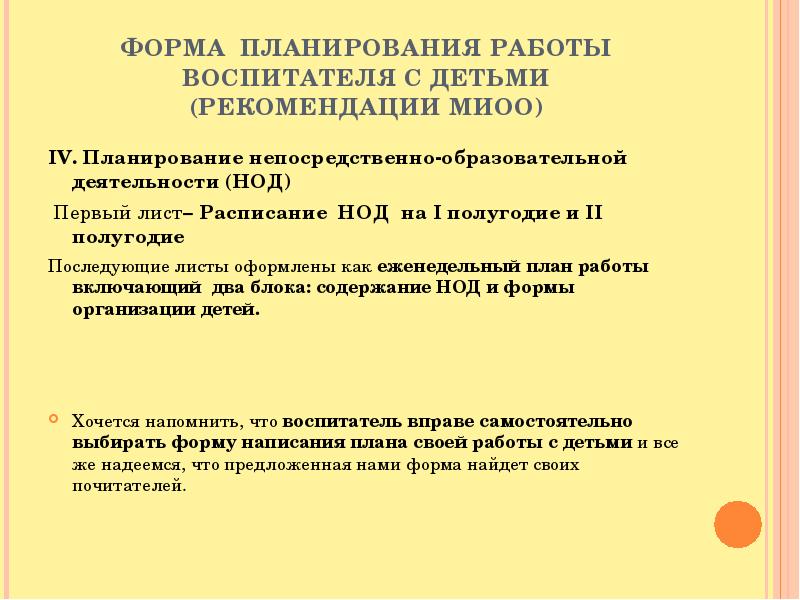 ФОРМА ПЛАНИРОВАНИЯ РАБОТЫ ВОСПИТАТЕЛЯ С ДЕТЬМИ (РЕКОМЕНДАЦИИ МИОО)

IV. Планирование непосредственно-образовательной деятельности (НОД)

Первый лист– Расписание НОД на I полугодие и II полугодие

Последующие листы оформлены как еженедельный план работы включающий два блока: содержание НОД и формы организации детей.

Хочется напомнить, что воспитатель вправе самостоятельно выбирать форму написания плана своей работы с детьми и все же надеемся, что предложенная нами форма найдет своих почитателей.